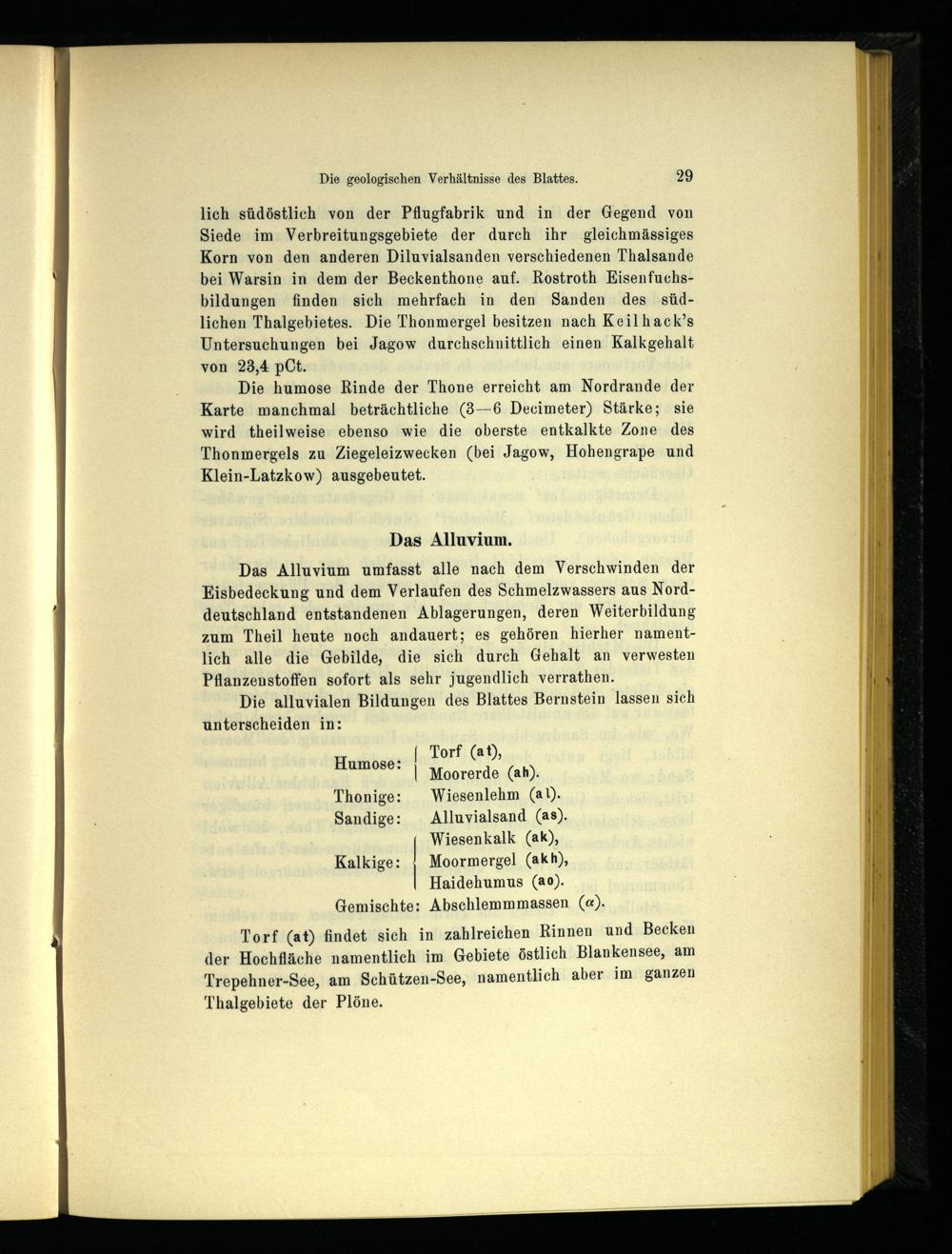 Die geologischen Verhältnisse des Blattes. 29

lich südöstlich von der Pflugfabrik und in der Gegend von Siede im Verbreitungsgebiete der durch ihr gleichmässiges Korn von den anderen Diluvialsanden verschiedenen Thalsande bei Warsin in dem der Beckenthone auf. Rostroth Eisenfuchsbildungen finden sich mehrfach in den Sanden des südlichen Thalgebietes. Die Thonmergel besitzen nach Keilhack's Untersuchungen bei Jagow durchschnittlich einen Kalkgehalt von 23,4 pCt.

Die humose Rinde der Thone erreicht am Nordrande der Karte manchmal beträchtliche (3—6 Decimeter) Stärke; sie wird theilweise ebenso wie die oberste entkalkte Zone des Thonmergels zu Ziegeleizwecken (bei Jagow, Hohengrape und Klein-Latzkow) ausgebeutet.

Das Alluvium.

Das Alluvium umfasst alle nach dem Verschwinden der Eisbedeckung und dem Verlaufen des Schmelzwassers aus Norddeutschland entstandenen Ablagerungen, deren Weiterbildung zum Theil heute noch andauert; es gehören hierher namentlich alle die Gebilde, die sich durch Gehalt an verwesten Pflanzenstoffen sofort als sehr jugendlich verrathen.

Die alluvialen Bildungen des Blattes Bernstein lassen sich unterscheiden in:

Humose: Torf (at), Moorerde (ah).
Thonige: Wiesenlehm (al).
Sandige: Alluvialsand (as).
Kalkige: Wiesenkalk (ak), Moormergel (akh), Haidehumus (ao).
Gemischte: Abschlemmmassen ($\alpha$).

Torf (at) findet sich in zahlreichen Rinnen und Becken der Hochfläche namentlich im Gebiete östlich Blankensee, am Trepehner-See, am Schützen-See, namentlich aber im ganzen Thalgebiete der Plöne.